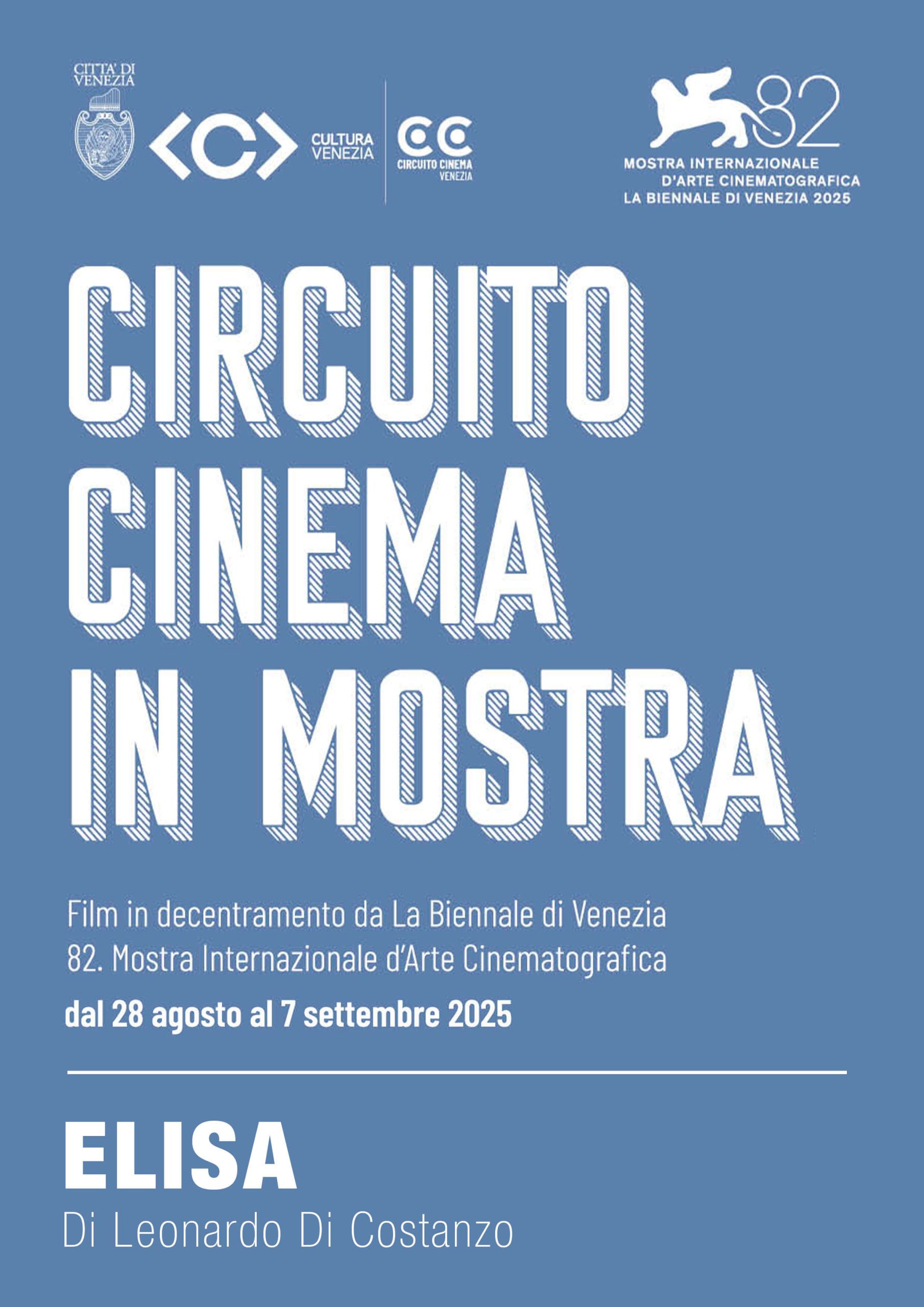 CITTA' DI VENEZIA

<C> CULTURA VENEZIA

CC CIRCUITO CINEMA VENEZIA

82
MOSTRA INTERNAZIONALE D'ARTE CINEMATOGRAFICA LA BIENNALE DI VENEZIA 2025

CIRCUITO CINEMA IN MOSTRA

Film in decentramento da La Biennale di Venezia
82. Mostra Internazionale d'Arte Cinematografica
dal 28 agosto al 7 settembre 2025

ELISA
Di Leonardo Di Costanzo